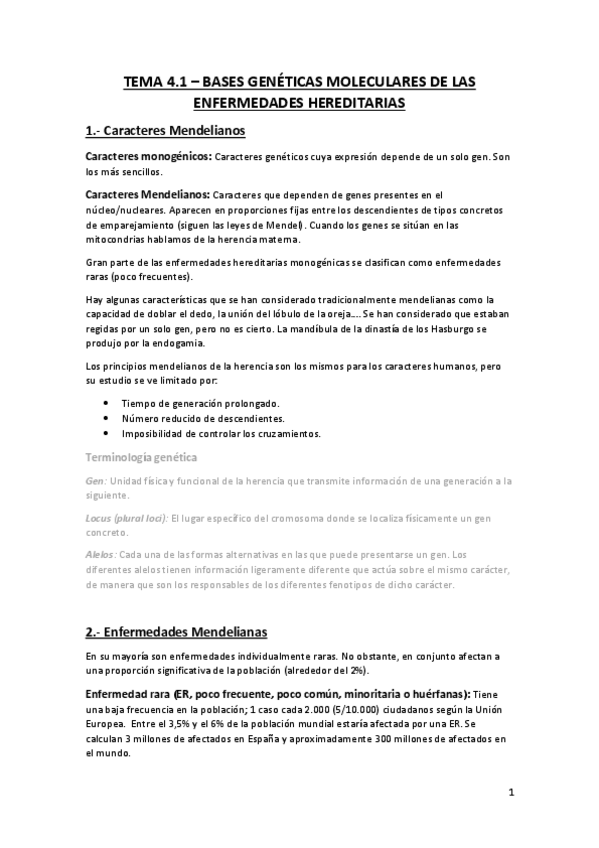 TEMA 4.1 – BASES GENÉTICAS MOLECULARES DE LAS ENFERMEDADES HEREDITARIAS

1.- Caracteres Mendelianos

Caracteres monogénicos: Caracteres genéticos cuya expresión depende de un solo gen. Son los más sencillos.

Caracteres Mendelianos: Caracteres que dependen de genes presentes en el núcleo/nucleares. Aparecen en proporciones fijas entre los descendientes de tipos concretos de emparejamiento (siguen las leyes de Mendel). Cuando los genes se sitúan en las mitocondrias hablamos de la herencia materna.

Gran parte de las enfermedades hereditarias monogénicas se clasifican como enfermedades raras (poco frecuentes).

Hay algunas características que se han considerado tradicionalmente mendelianas como la capacidad de doblar el dedo, la unión del lóbulo de la oreja.... Se han considerado que estaban regidas por un solo gen, pero no es cierto. La mandíbula de la dinastía de los Hasburgo se produjo por la endogamia.

Los principios mendelianos de la herencia son los mismos para los caracteres humanos, pero su estudio se ve limitado por:

• Tiempo de generación prolongado.
• Número reducido de descendientes.
• Imposibilidad de controlar los cruzamientos.

Terminología genética

Gen: Unidad física y funcional de la herencia que transmite información de una generación a la siguiente.

Locus (plural loci): El lugar específico del cromosoma donde se localiza físicamente un gen concreto.

Alelos: Cada una de las formas alternativas en las que puede presentarse un gen. Los diferentes alelos tienen información ligeramente diferente que actúa sobre el mismo carácter, de manera que son los responsables de los diferentes fenotipos de dicho carácter.

2.- Enfermedades Mendelianas

En su mayoría son enfermedades individualmente raras. No obstante, en conjunto afectan a una proporción significativa de la población (alrededor del 2%).

Enfermedad rara (ER, poco frecuente, poco común, minoritaria o huérfanas): Tiene una baja frecuencia en la población; 1 caso cada 2.000 (5/10.000) ciudadanos según la Unión Europea. Entre el 3,5% y el 6% de la población mundial estaría afectada por una ER. Se calculan 3 millones de afectados en España y aproximadamente 300 millones de afectados en el mundo.

1